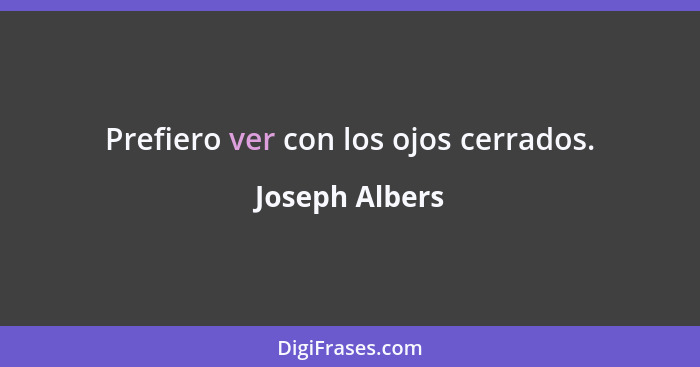 Prefiero ver con los ojos cerrados.

Joseph Albers

DigiFrases.com